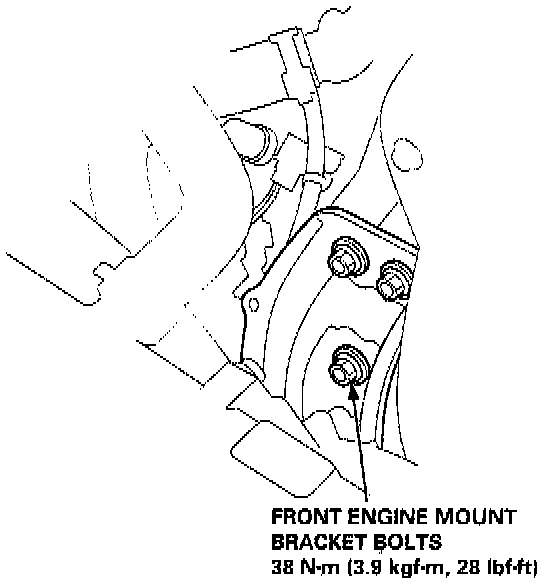 FRONT ENGINE MOUNT BRACKET BOLTS
38 N·m (3.9 kgf·m, 28 lbf·ft)